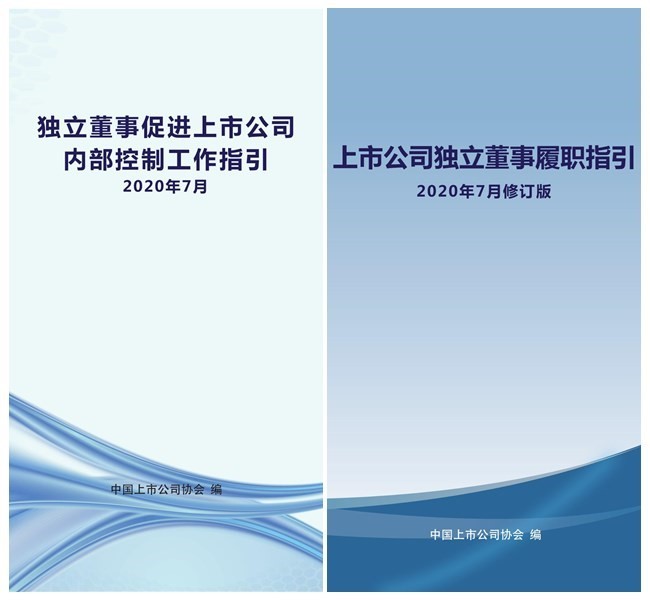 独立董事促进上市公司
内部控制工作指引
2020年7月

中国上市公司协会 编

上市公司独立董事履职指引
2020年7月修订版

中国上市公司协会 编